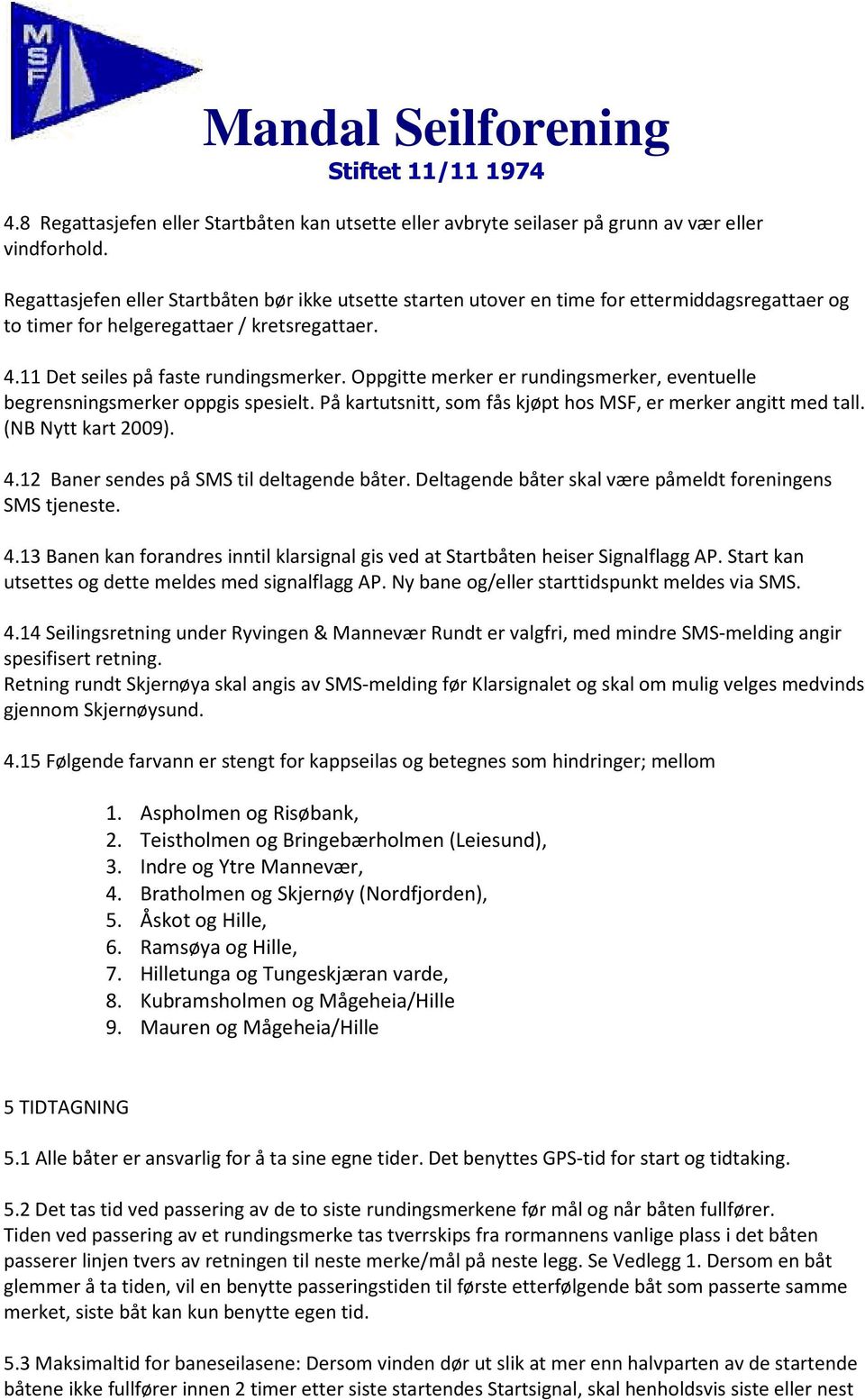 MSF

Mandal Seilforening
Stiftet 11/11 1974

4.8 Regattasjefen eller Startbåten kan utsette eller avbryte seilaser på grunn av vær eller vindforhold.

Regattasjefen eller Startbåten bør ikke utsette starten utover en time for ettermiddagsregattaer og to timer for helgeregattaer / kretsregattaer.

4.11 Det seiles på faste rundingsmerker. Oppgitte merker er rundingsmerker, eventuelle begrensningsmerker oppgis spesielt. På kartutsnitt, som fås kjøpt hos MSF, er merker angitt med tall. (NB Nytt kart 2009).

4.12 Baner sendes på SMS til deltagende båter. Deltagende båter skal være påmeldt foreningens SMS tjeneste.

4.13 Banen kan forandres inntil klarsignal gis ved at Startbåten heiser Signalflagg AP. Start kan utsettes og dette meldes med signalflagg AP. Ny bane og/eller starttidspunkt meldes via SMS.

4.14 Seilingsretning under Ryvingen & Mannevær Rundt er valgfri, med mindre SMS-melding angir spesifisert retning.
Retning rundt Skjernøya skal angis av SMS-melding før Klarsignalet og skal om mulig velges medvinds gjennom Skjernøysund.

4.15 Følgende farvann er stengt for kappseilas og betegnes som hindringer; mellom

1. Aspholmen og Risøbank,
2. Teistholmen og Bringebærholmen (Leiesund),
3. Indre og Ytre Mannevær,
4. Bratholmen og Skjernøy (Nordfjorden),
5. Åskot og Hille,
6. Ramsøya og Hille,
7. Hilletunga og Tungeskjæran varde,
8. Kubramsholmen og Mågeheia/Hille
9. Mauren og Mågeheia/Hille

5 TIDTAGNING

5.1 Alle båter er ansvarlig for å ta sine egne tider. Det benyttes GPS-tid for start og tidtaking.

5.2 Det tas tid ved passering av de to siste rundingsmerkene før mål og når båten fullfører.
Tiden ved passering av et rundingsmerke tas tverrskips fra rormannens vanlige plass i det båten passerer linjen tvers av retningen til neste merke/mål på neste legg. Se Vedlegg 1. Dersom en båt glemmer å ta tiden, vil en benytte passeringstiden til første etterfølgende båt som passerte samme merket, siste båt kan kun benytte egen tid.

5.3 Maksimaltid for baneseilasene: Dersom vinden dør ut slik at mer enn halvparten av de startende båtene ikke fullfører innen 2 timer etter siste startendes Startsignal, skal henholdsvis siste eller nest